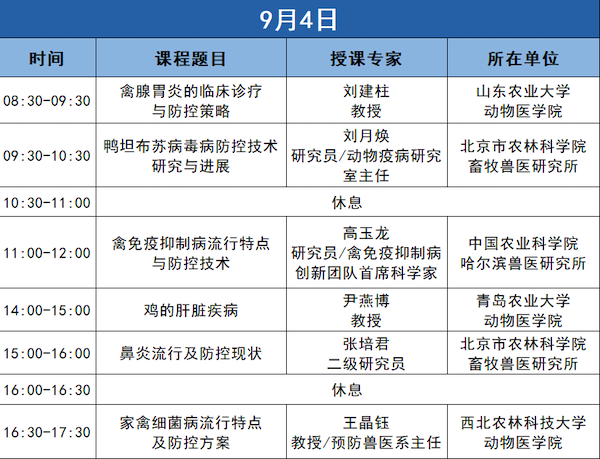 9月4日

| 时间 | 课程题目 | 授课专家 | 所在单位 |
|---|---|---|---|
| 08:30-09:30 | 禽腺胃炎的临床诊疗与防控策略 | 刘建柱 教授 | 山东农业大学 动物医学院 |
| 09:30-10:30 | 鸭坦布苏病毒病防控技术研究与进展 | 刘月焕 研究员/动物疫病研究室主任 | 北京市农林科学院 畜牧兽医研究所 |
| 10:30-11:00 | 休息 | | |
| 11:00-12:00 | 禽免疫抑制病流行特点与防控技术 | 高玉龙 研究员/禽免疫抑制病创新团队首席科学家 | 中国农业科学院 哈尔滨兽医研究所 |
| 14:00-15:00 | 鸡的肝脏疾病 | 尹燕博 教授 | 青岛农业大学 动物医学院 |
| 15:00-16:00 | 鼻炎流行及防控现状 | 张培君 二级研究员 | 北京市农林科学院 畜牧兽医研究所 |
| 16:00-16:30 | 休息 | | |
| 16:30-17:30 | 家禽细菌病流行特点及防控方案 | 王晶钰 教授/预防兽医系主任 | 西北农林科技大学 动物医学院 |